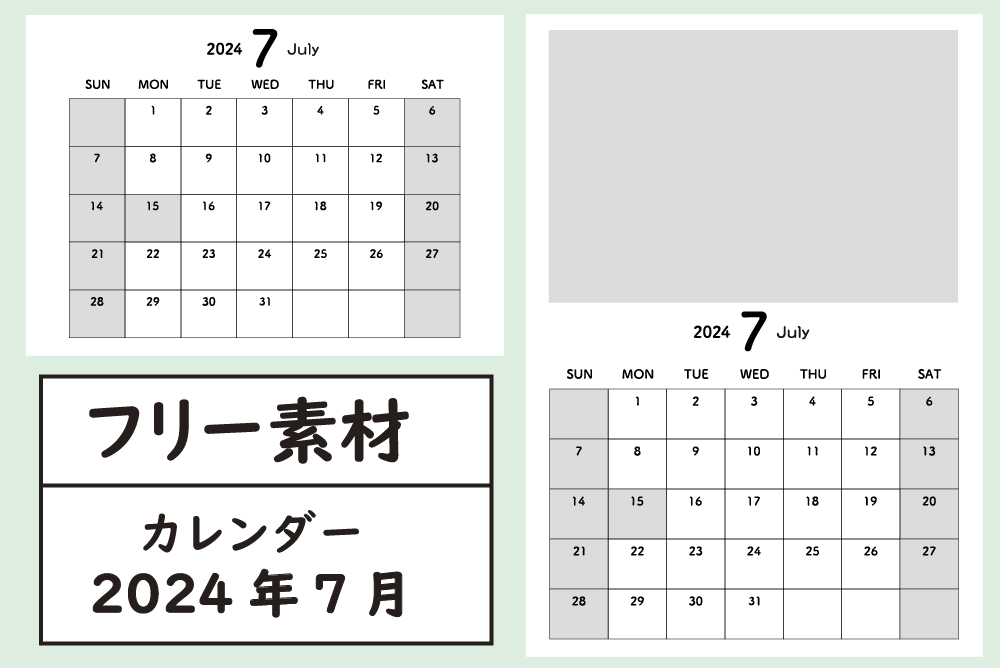 2024 7 July

| SUN | MON | TUE | WED | THU | FRI | SAT |
|---|---|---|---|---|---|---|
| | 1 | 2 | 3 | 4 | 5 | 6 |
| 7 | 8 | 9 | 10 | 11 | 12 | 13 |
| 14 | 15 | 16 | 17 | 18 | 19 | 20 |
| 21 | 22 | 23 | 24 | 25 | 26 | 27 |
| 28 | 29 | 30 | 31 | | | |

フリー素材

カレンダー
2024 年 7 月

2024 7 July

| SUN | MON | TUE | WED | THU | FRI | SAT |
|---|---|---|---|---|---|---|
| | 1 | 2 | 3 | 4 | 5 | 6 |
| 7 | 8 | 9 | 10 | 11 | 12 | 13 |
| 14 | 15 | 16 | 17 | 18 | 19 | 20 |
| 21 | 22 | 23 | 24 | 25 | 26 | 27 |
| 28 | 29 | 30 | 31 | | | |